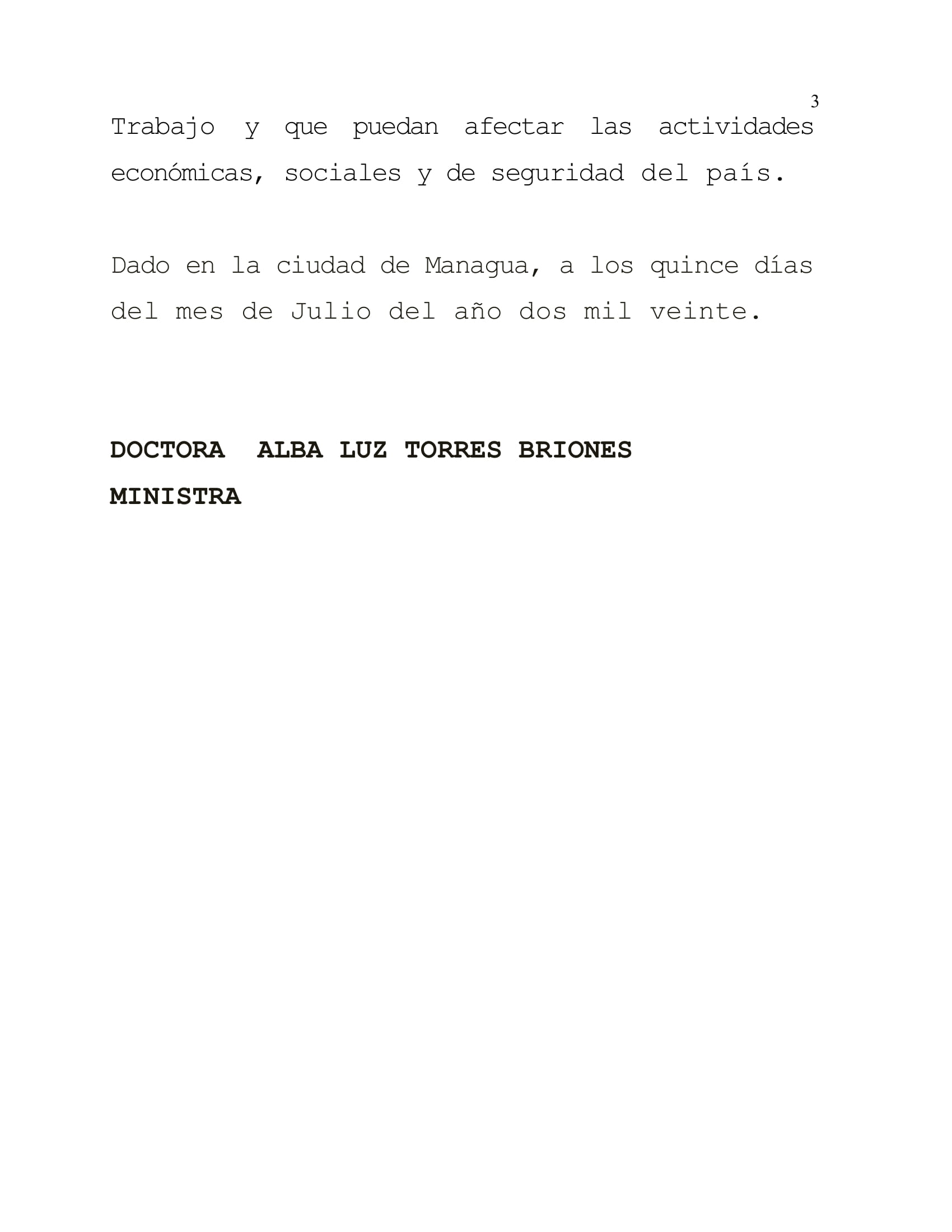 3

Trabajo y que puedan afectar las actividades económicas, sociales y de seguridad del país.

Dado en la ciudad de Managua, a los quince días del mes de Julio del año dos mil veinte.

DOCTORA ALBA LUZ TORRES BRIONES
MINISTRA